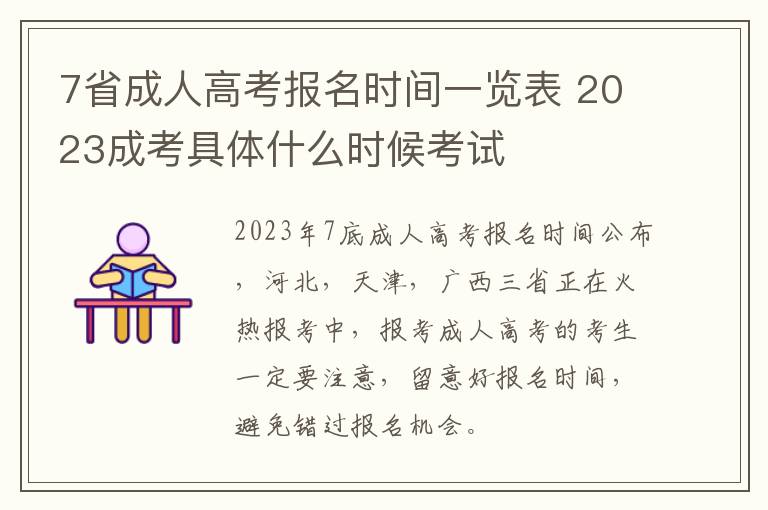 7省成人高考报名时间一览表 2023成考具体什么时候考试

2023年7底成人高考报名时间公布，河北，天津，广西三省正在火热报考中，报考成人高考的考生一定要注意，留意好报名时间，避免错过报名机会。